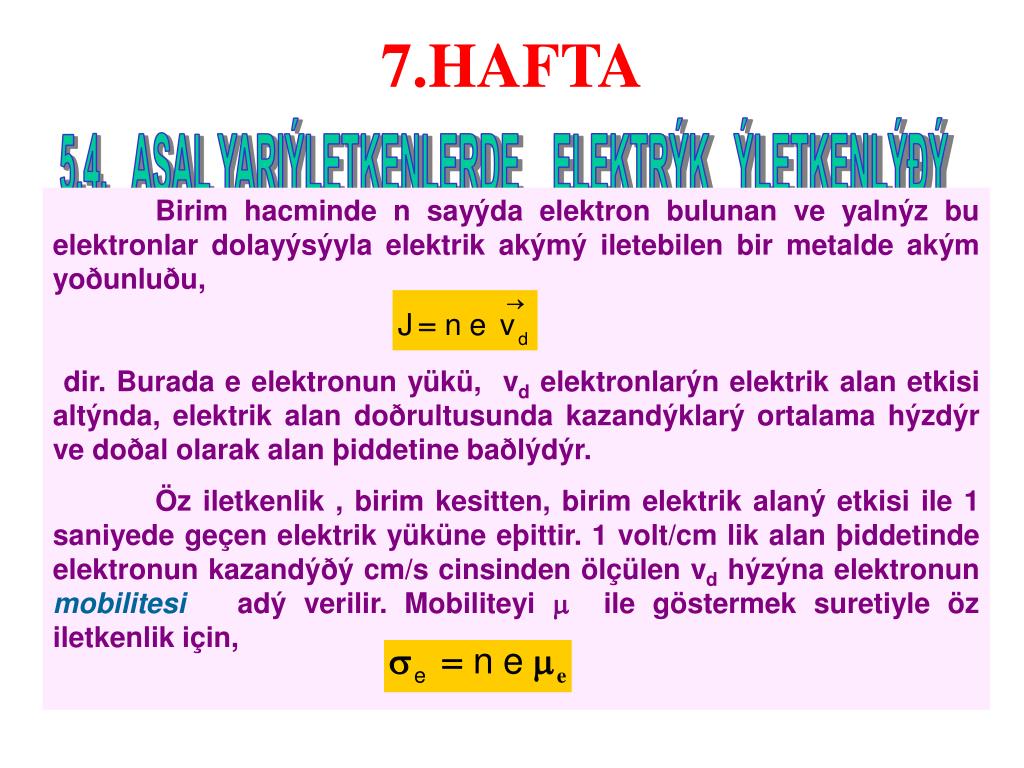 7.HAFTA

5.4. ASAL YARIÝLETKENLERDE ELEKTRÝK ÝLETKENLÝÐÝ

Birim hacminde n sayýda elektron bulunan ve yalnýz bu elektronlar dolayýsýyla elektrik akýmý iletebilen bir metalde akým yoðunluðu,

$J = n\,e\,\vec{v}_d$

dir. Burada e elektronun yükü, $v_d$ elektronlarýn elektrik alan etkisi altýnda, elektrik alan doðrultusunda kazandýklarý ortalama hýzdýr ve doðal olarak alan þiddetine baðlýdýr.

Öz iletkenlik , birim kesitten, birim elektrik alaný etkisi ile 1 saniyede geçen elektrik yüküne eþittir. 1 volt/cm lik alan þiddetinde elektronun kazandýðý cm/s cinsinden ölçülen $v_d$ hýzýna elektronun mobilitesi adý verilir. Mobiliteyi $\mu$ ile göstermek suretiyle öz iletkenlik için,

$\sigma_e = n\,e\,\mu_e$